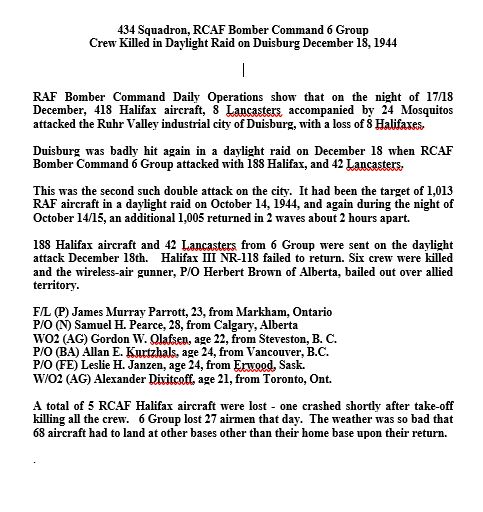 434 Squadron, RCAF Bomber Command 6 Group
Crew Killed in Daylight Raid on Duisburg December 18, 1944

RAF Bomber Command Daily Operations show that on the night of 17/18 December, 418 Halifax aircraft, 8 Lancasters accompanied by 24 Mosquitos attacked the Ruhr Valley industrial city of Duisburg, with a loss of 8 Halifaxes.

Duisburg was badly hit again in a daylight raid on December 18 when RCAF Bomber Command 6 Group attacked with 188 Halifax, and 42 Lancasters.

This was the second such double attack on the city. It had been the target of 1,013 RAF aircraft in a daylight raid on October 14, 1944, and again during the night of October 14/15, an additional 1,005 returned in 2 waves about 2 hours apart.

188 Halifax aircraft and 42 Lancasters from 6 Group were sent on the daylight attack December 18th. Halifax III NR-118 failed to return. Six crew were killed and the wireless-air gunner, P/O Herbert Brown of Alberta, bailed out over allied territory.

F/L (P) James Murray Parrott, 23, from Markham, Ontario
P/O (N) Samuel H. Pearce, 28, from Calgary, Alberta
WO2 (AG) Gordon W. Olafsen, age 22, from Steveston, B. C.
P/O (BA) Allan E. Kurtzhals, age 24, from Vancouver, B.C.
P/O (FE) Leslie H. Janzen, age 24, from Erwood, Sask.
W/O2 (AG) Alexander Divitcoff, age 21, from Toronto, Ont.

A total of 5 RCAF Halifax aircraft were lost - one crashed shortly after take-off killing all the crew. 6 Group lost 27 airmen that day. The weather was so bad that 68 aircraft had to land at other bases other than their home base upon their return.

.